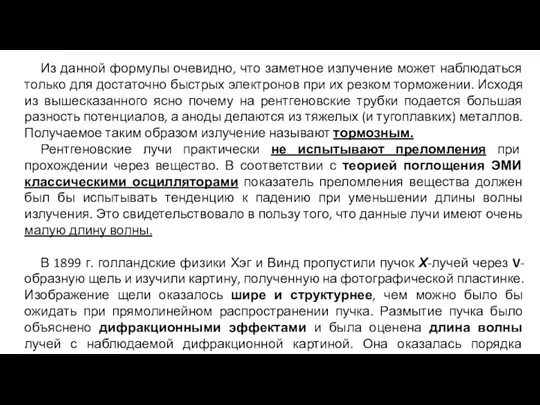 Из данной формулы очевидно, что заметное излучение может наблюдаться только для достаточно быстрых электронов при их резком торможении. Исходя из вышесказанного ясно почему на рентгеновские трубки подается большая разность потенциалов, а аноды делаются из тяжелых (и тугоплавких) металлов. Получаемое таким образом излучение называют тормозным.

Рентгеновские лучи практически не испытывают преломления при прохождении через вещество. В соответствии с теорией поглощения ЭМИ классическими осцилляторами показатель преломления вещества должен был бы испытывать тенденцию к падению при уменьшении длины волны излучения. Это свидетельствовало в пользу того, что данные лучи имеют очень малую длину волны.

В 1899 г. голландские физики Хэг и Винд пропустили пучок X-лучей через V-образную щель и изучили картину, полученную на фотографической пластинке. Изображение щели оказалось шире и структурнее, чем можно было бы ожидать при прямолинейном распространении пучка. Размытие пучка было объяснено дифракционными эффектами и была оценена длина волны лучей с наблюдаемой дифракционной картиной. Она оказалась порядка